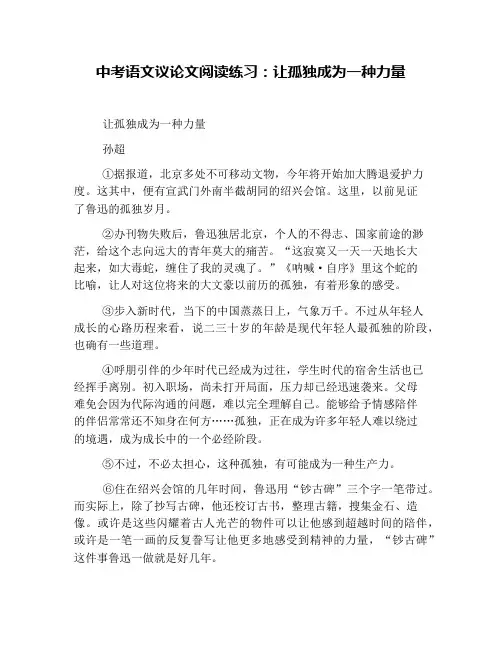 中考语文议论文阅读练习：让孤独成为一种力量

让孤独成为一种力量

孙超

①据报道，北京多处不可移动文物，今年将开始加大腾退爱护力度。这其中，便有宣武门外南半截胡同的绍兴会馆。这里，以前见证了鲁迅的孤独岁月。

②办刊物失败后，鲁迅独居北京，个人的不得志、国家前途的渺茫，给这个志向远大的青年莫大的痛苦。“这寂寞又一天一天地长大起来，如大毒蛇，缠住了我的灵魂了。”《呐喊·自序》里这个蛇的比喻，让人对这位将来的大文豪以前历的孤独，有着形象的感受。

③步入新时代，当下的中国蒸蒸日上，气象万千。不过从年轻人成长的心路历程来看，说二三十岁的年龄是现代年轻人最孤独的阶段，也确有一些道理。

④呼朋引伴的少年时代已经成为过往，学生时代的宿舍生活也已经挥手离别。初入职场，尚未打开局面，压力却已经迅速袭来。父母难免会因为代际沟通的问题，难以完全理解自己。能够给予情感陪伴的伴侣常常还不知身在何方……孤独，正在成为许多年轻人难以绕过的境遇，成为成长中的一个必经阶段。

⑤不过，不必太担心，这种孤独，有可能成为一种生产力。

⑥住在绍兴会馆的几年时间，鲁迅用“钞古碑”三个字一笔带过。而实际上，除了抄写古碑，他还校订古书，整理古籍，搜集金石、造像。或许是这些闪耀着古人光芒的物件可以让他感到超越时间的陪伴，或许是一笔一画的反复誊写让他更多地感受到精神的力量，“钞古碑”这件事鲁迅一做就是好几年。